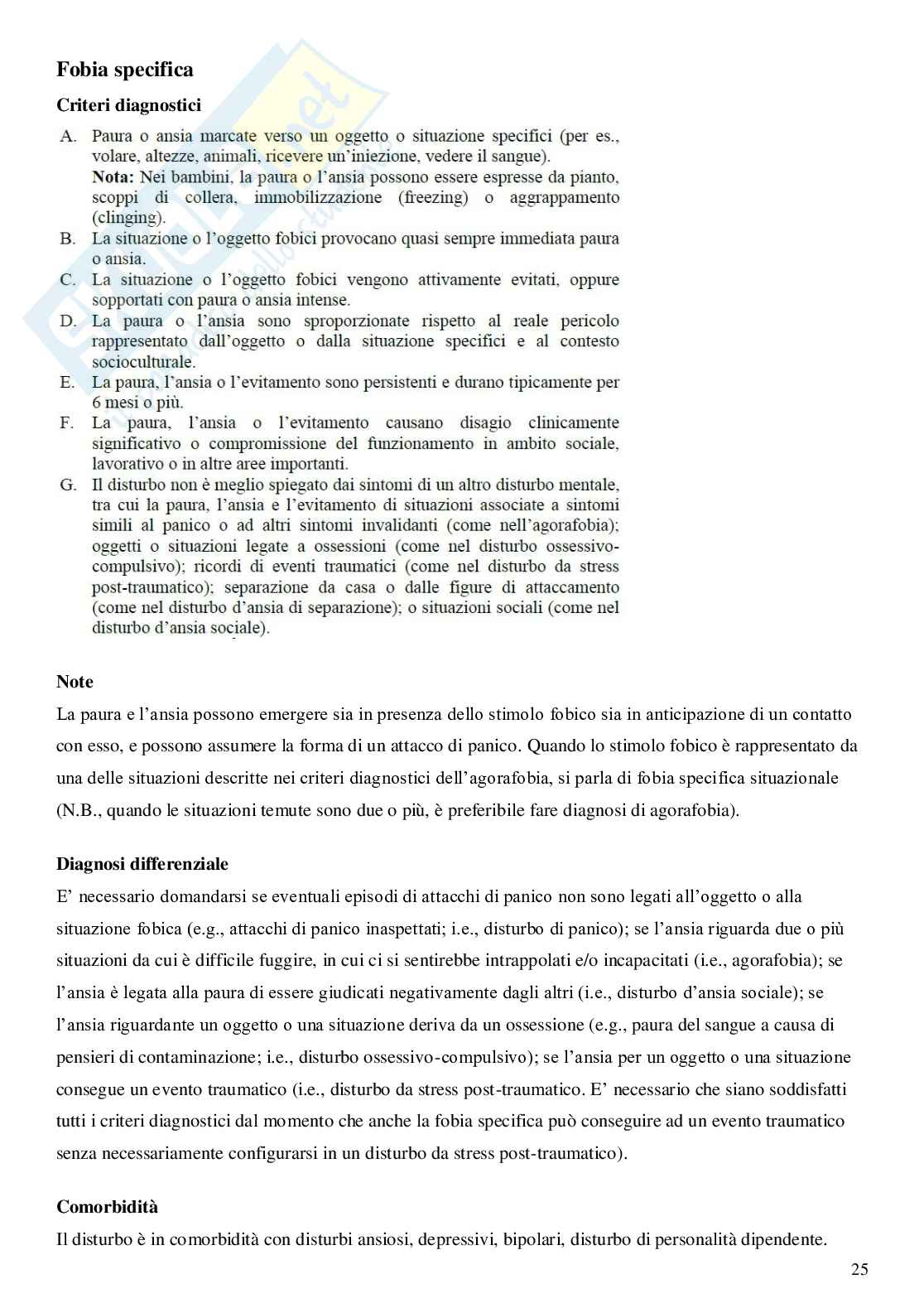 **Fobia specifica**

**Criteri diagnostici**

A. Paura o ansia marcate verso un oggetto o situazione specifici (per es., volare, altezze, animali, ricevere un'iniezione, vedere il sangue).
**Nota:** Nei bambini, la paura o l'ansia possono essere espresse da pianto, scoppi di collera, immobilizzazione (freezing) o aggrappamento (clinging).
B. La situazione o l'oggetto fobici provocano quasi sempre immediata paura o ansia.
C. La situazione o l'oggetto fobici vengono attivamente evitati, oppure sopportati con paura o ansia intense.
D. La paura o l'ansia sono sproporzionate rispetto al reale pericolo rappresentato dall'oggetto o dalla situazione specifici e al contesto socioculturale.
E. La paura, l'ansia o l'evitamento sono persistenti e durano tipicamente per 6 mesi o più.
F. La paura, l'ansia o l'evitamento causano disagio clinicamente significativo o compromissione del funzionamento in ambito sociale, lavorativo o in altre aree importanti.
G. Il disturbo non è meglio spiegato dai sintomi di un altro disturbo mentale, tra cui la paura, l'ansia e l'evitamento di situazioni associate a sintomi simili al panico o ad altri sintomi invalidanti (come nell'agorafobia); oggetti o situazioni legate a ossessioni (come nel disturbo ossessivo-compulsivo); ricordi di eventi traumatici (come nel disturbo da stress post-traumatico); separazione da casa o dalle figure di attaccamento (come nel disturbo d'ansia di separazione); o situazioni sociali (come nel disturbo d'ansia sociale).

**Note**

La paura e l'ansia possono emergere sia in presenza dello stimolo fobico sia in anticipazione di un contatto con esso, e possono assumere la forma di un attacco di panico. Quando lo stimolo fobico è rappresentato da una delle situazioni descritte nei criteri diagnostici dell'agorafobia, si parla di fobia specifica situazionale (N.B., quando le situazioni temute sono due o più, è preferibile fare diagnosi di agorafobia).

**Diagnosi differenziale**

E' necessario domandarsi se eventuali episodi di attacchi di panico non sono legati all'oggetto o alla situazione fobica (e.g., attacchi di panico inaspettati; i.e., disturbo di panico); se l'ansia riguarda due o più situazioni da cui è difficile fuggire, in cui ci si sentirebbe intrappolati e/o incapacitati (i.e., agorafobia); se l'ansia è legata alla paura di essere giudicati negativamente dagli altri (i.e., disturbo d'ansia sociale); se l'ansia riguardante un oggetto o una situazione deriva da un ossessione (e.g., paura del sangue a causa di pensieri di contaminazione; i.e., disturbo ossessivo-compulsivo); se l'ansia per un oggetto o una situazione consegue un evento traumatico (i.e., disturbo da stress post-traumatico. E' necessario che siano soddisfatti tutti i criteri diagnostici dal momento che anche la fobia specifica può conseguire ad un evento traumatico senza necessariamente configurarsi in un disturbo da stress post-traumatico).

**Comorbidità**

Il disturbo è in comorbidità con disturbi ansiosi, depressivi, bipolari, disturbo di personalità dipendente.

25